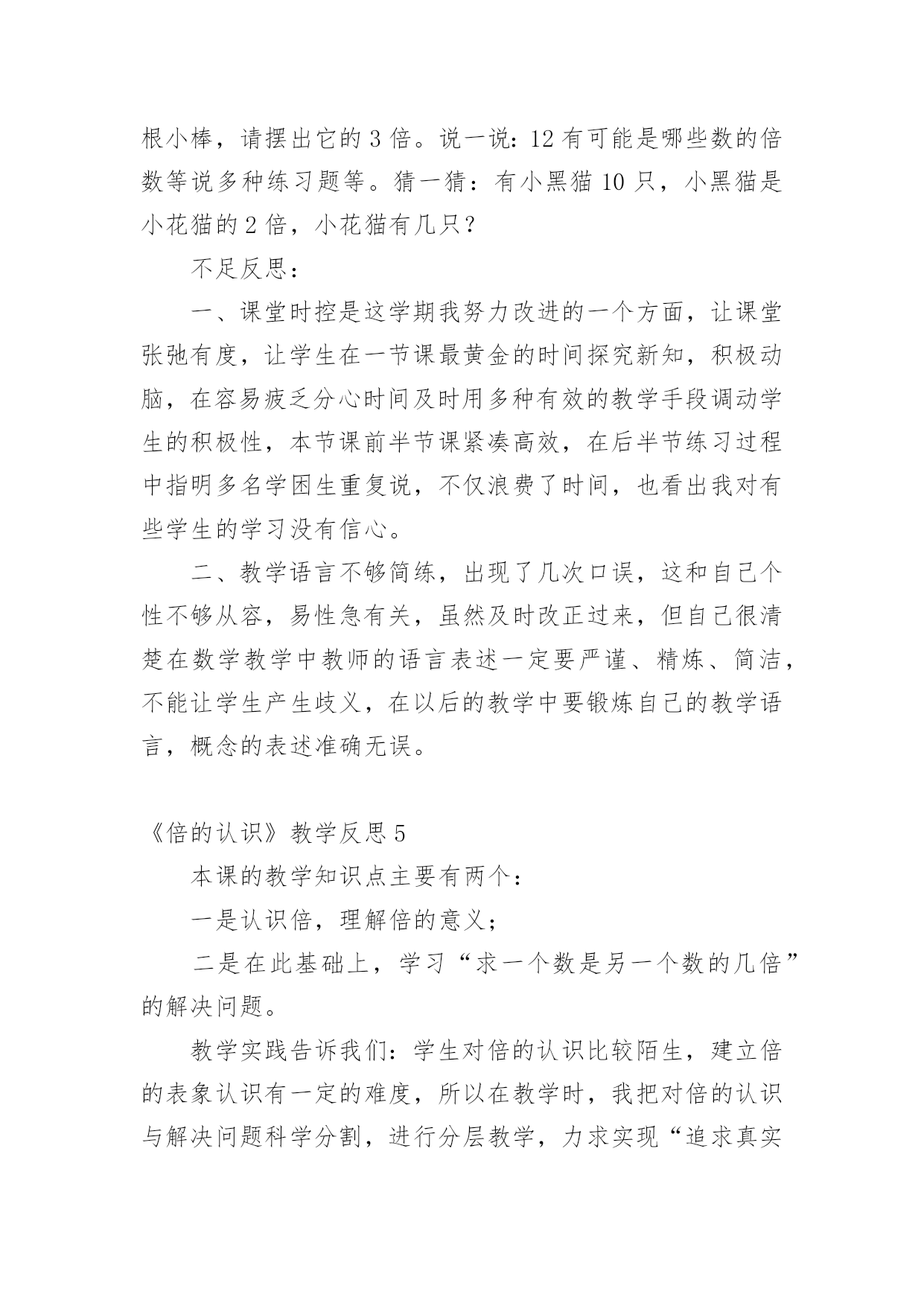 根小棒，请摆出它的 3 倍。说一说：12 有可能是哪些数的倍数等说多种练习题等。猜一猜：有小黑猫 10 只，小黑猫是小花猫的 2 倍，小花猫有几只？

不足反思：

一、课堂时控是这学期我努力改进的一个方面，让课堂张弛有度，让学生在一节课最黄金的时间探究新知，积极动脑，在容易疲乏分心时间及时用多种有效的教学手段调动学生的积极性，本节课前半节课紧凑高效，在后半节练习过程中指明多名学困生重复说，不仅浪费了时间，也看出我对有些学生的学习没有信心。

二、教学语言不够简练，出现了几次口误，这和自己个性不够从容，易性急有关，虽然及时改正过来，但自己很清楚在数学教学中教师的语言表述一定要严谨、精炼、简洁，不能让学生产生歧义，在以后的教学中要锻炼自己的教学语言，概念的表述准确无误。

《倍的认识》教学反思 5

本课的教学知识点主要有两个：

一是认识倍，理解倍的意义；

二是在此基础上，学习“求一个数是另一个数的几倍”的解决问题。

教学实践告诉我们：学生对倍的认识比较陌生，建立倍的表象认识有一定的难度，所以在教学时，我把对倍的认识与解决问题科学分割，进行分层教学，力求实现“追求真实